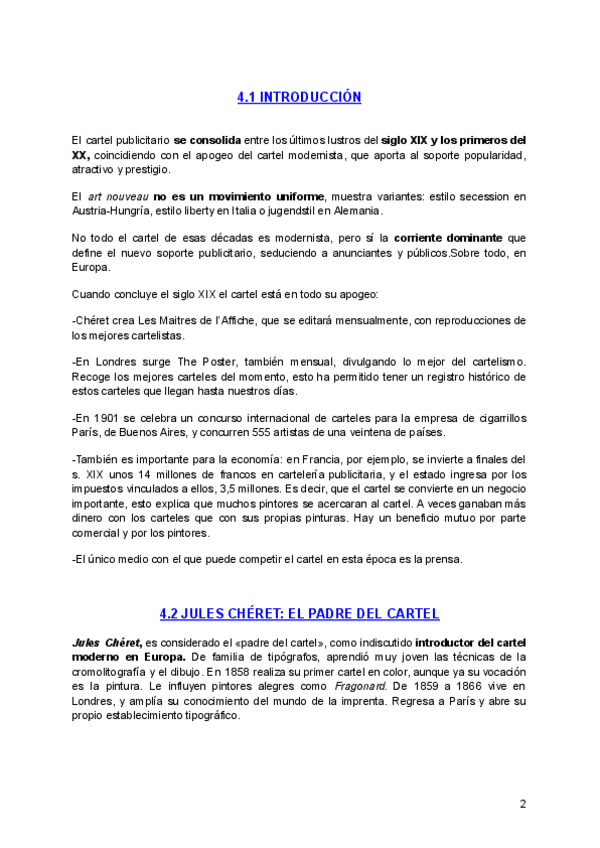 4.1 INTRODUCCIÓN

El cartel publicitario se consolida entre los últimos lustros del siglo XIX y los primeros del XX, coincidiendo con el apogeo del cartel modernista, que aporta al soporte popularidad, atractivo y prestigio.

El art nouveau no es un movimiento uniforme, muestra variantes: estilo secession en Austria-Hungría, estilo liberty en Italia o jugendstil en Alemania.

No todo el cartel de esas décadas es modernista, pero sí la corriente dominante que define el nuevo soporte publicitario, seduciendo a anunciantes y públicos.Sobre todo, en Europa.

Cuando concluye el siglo XIX el cartel está en todo su apogeo:

-Chéret crea Les Maitres de l'Affiche, que se editará mensualmente, con reproducciones de los mejores cartelistas.

-En Londres surge The Poster, también mensual, divulgando lo mejor del cartelismo. Recoge los mejores carteles del momento, esto ha permitido tener un registro histórico de estos carteles que llegan hasta nuestros días.

-En 1901 se celebra un concurso internacional de carteles para la empresa de cigarrillos París, de Buenos Aires, y concurren 555 artistas de una veintena de países.

-También es importante para la economía: en Francia, por ejemplo, se invierte a finales del s. XIX unos 14 millones de francos en cartelería publicitaria, y el estado ingresa por los impuestos vinculados a ellos, 3,5 millones. Es decir, que el cartel se convierte en un negocio importante, esto explica que muchos pintores se acercaran al cartel. A veces ganaban más dinero con los carteles que con sus propias pinturas. Hay un beneficio mutuo por parte comercial y por los pintores.

-El único medio con el que puede competir el cartel en esta época es la prensa.

4.2 JULES CHÉRET: EL PADRE DEL CARTEL

Jules Chéret, es considerado el «padre del cartel», como indiscutido introductor del cartel moderno en Europa. De familia de tipógrafos, aprendió muy joven las técnicas de la cromolitografía y el dibujo. En 1858 realiza su primer cartel en color, aunque ya su vocación es la pintura. Le influyen pintores alegres como Fragonard. De 1859 a 1866 vive en Londres, y amplía su conocimiento del mundo de la imprenta. Regresa a París y abre su propio establecimiento tipográfico.

2